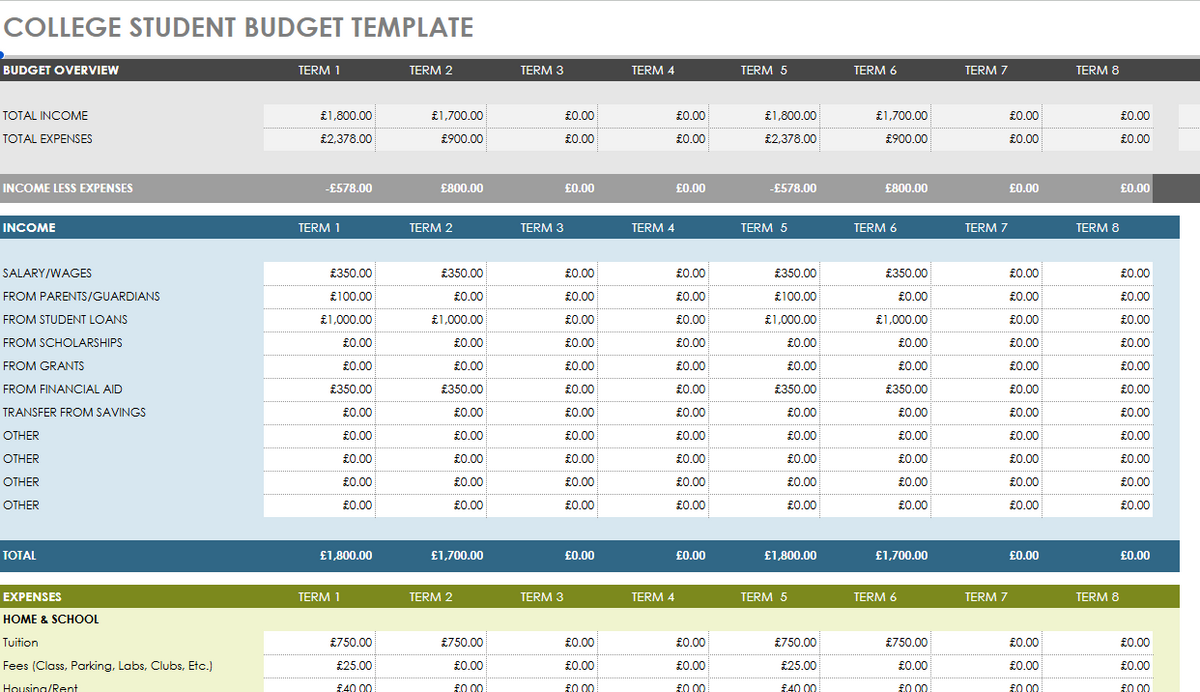 COLLEGE STUDENT BUDGET TEMPLATE

| BUDGET OVERVIEW | TERM 1 | TERM 2 | TERM 3 | TERM 4 | TERM 5 | TERM 6 | TERM 7 | TERM 8 |
|---|---|---|---|---|---|---|---|---|
| TOTAL INCOME | £1,800.00 | £1,700.00 | £0.00 | £0.00 | £1,800.00 | £1,700.00 | £0.00 | £0.00 |
| TOTAL EXPENSES | £2,378.00 | £900.00 | £0.00 | £0.00 | £2,378.00 | £900.00 | £0.00 | £0.00 |
| INCOME LESS EXPENSES | -£578.00 | £800.00 | £0.00 | £0.00 | -£578.00 | £800.00 | £0.00 | £0.00 |

| INCOME | TERM 1 | TERM 2 | TERM 3 | TERM 4 | TERM 5 | TERM 6 | TERM 7 | TERM 8 |
|---|---|---|---|---|---|---|---|---|
| SALARY/WAGES | £350.00 | £350.00 | £0.00 | £0.00 | £350.00 | £350.00 | £0.00 | £0.00 |
| FROM PARENTS/GUARDIANS | £100.00 | £0.00 | £0.00 | £0.00 | £100.00 | £0.00 | £0.00 | £0.00 |
| FROM STUDENT LOANS | £1,000.00 | £1,000.00 | £0.00 | £0.00 | £1,000.00 | £1,000.00 | £0.00 | £0.00 |
| FROM SCHOLARSHIPS | £0.00 | £0.00 | £0.00 | £0.00 | £0.00 | £0.00 | £0.00 | £0.00 |
| FROM GRANTS | £0.00 | £0.00 | £0.00 | £0.00 | £0.00 | £0.00 | £0.00 | £0.00 |
| FROM FINANCIAL AID | £350.00 | £350.00 | £0.00 | £0.00 | £350.00 | £350.00 | £0.00 | £0.00 |
| TRANSFER FROM SAVINGS | £0.00 | £0.00 | £0.00 | £0.00 | £0.00 | £0.00 | £0.00 | £0.00 |
| OTHER | £0.00 | £0.00 | £0.00 | £0.00 | £0.00 | £0.00 | £0.00 | £0.00 |
| OTHER | £0.00 | £0.00 | £0.00 | £0.00 | £0.00 | £0.00 | £0.00 | £0.00 |
| OTHER | £0.00 | £0.00 | £0.00 | £0.00 | £0.00 | £0.00 | £0.00 | £0.00 |
| OTHER | £0.00 | £0.00 | £0.00 | £0.00 | £0.00 | £0.00 | £0.00 | £0.00 |
| TOTAL | £1,800.00 | £1,700.00 | £0.00 | £0.00 | £1,800.00 | £1,700.00 | £0.00 | £0.00 |

| EXPENSES | TERM 1 | TERM 2 | TERM 3 | TERM 4 | TERM 5 | TERM 6 | TERM 7 | TERM 8 |
|---|---|---|---|---|---|---|---|---|
| HOME & SCHOOL | | | | | | | | |
| Tuition | £750.00 | £750.00 | £0.00 | £0.00 | £750.00 | £750.00 | £0.00 | £0.00 |
| Fees (Class, Parking, Labs, Clubs, Etc.) | £25.00 | £0.00 | £0.00 | £0.00 | £25.00 | £0.00 | £0.00 | £0.00 |
| Housing/Rent | £40.00 | £0.00 | £0.00 | £0.00 | £40.00 | £0.00 | £0.00 | £0.00 |